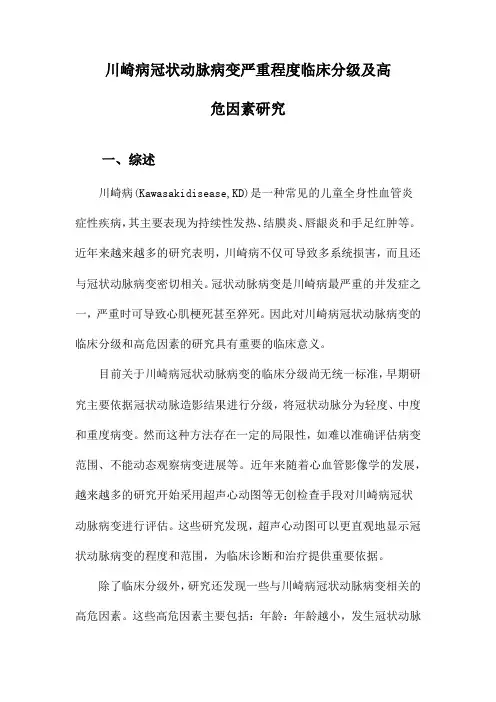 川崎病冠状动脉病变严重程度临床分级及高危因素研究

一、综述

川崎病(Kawasakidisease,KD)是一种常见的儿童全身性血管炎症性疾病，其主要表现为持续性发热、结膜炎、唇龈炎和手足红肿等。近年来越来越多的研究表明，川崎病不仅可导致多系统损害，而且还与冠状动脉病变密切相关。冠状动脉病变是川崎病最严重的并发症之一，严重时可导致心肌梗死甚至猝死。因此对川崎病冠状动脉病变的临床分级和高危因素的研究具有重要的临床意义。

目前关于川崎病冠状动脉病变的临床分级尚无统一标准，早期研究主要依据冠状动脉造影结果进行分级，将冠状动脉分为轻度、中度和重度病变。然而这种方法存在一定的局限性，如难以准确评估病变范围、不能动态观察病变进展等。近年来随着心血管影像学的发展，越来越多的研究开始采用超声心动图等无创检查手段对川崎病冠状动脉病变进行评估。这些研究发现，超声心动图可以更直观地显示冠状动脉病变的程度和范围，为临床诊断和治疗提供重要依据。

除了临床分级外，研究还发现一些与川崎病冠状动脉病变相关的高危因素。这些高危因素主要包括：年龄：年龄越小，发生冠状动脉